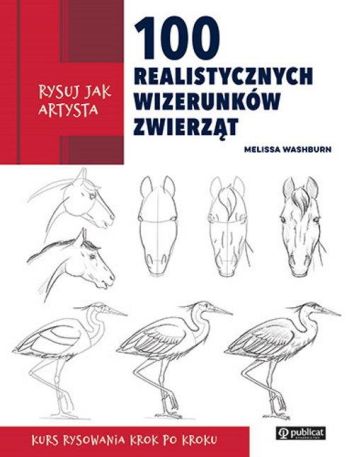 RYSUJ JAK ARTYSTA

100 REALISTYCZNYCH WIZERUNKÓW ZWIERZĄT

MELISSA WASHBURN

KURS RYSOWANIA KROK PO KROKU

publicat